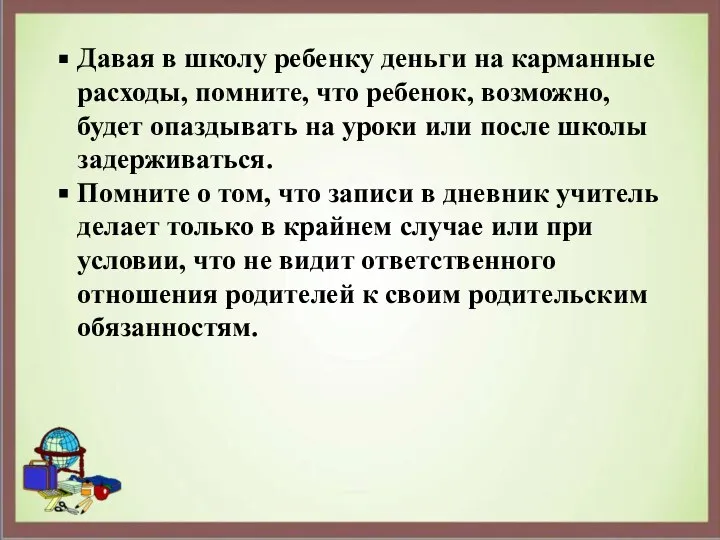 ▪ Давая в школу ребенку деньги на карманные расходы, помните, что ребенок, возможно, будет опаздывать на уроки или после школы задерживаться.

▪ Помните о том, что записи в дневник учитель делает только в крайнем случае или при условии, что не видит ответственного отношения родителей к своим родительским обязанностям.